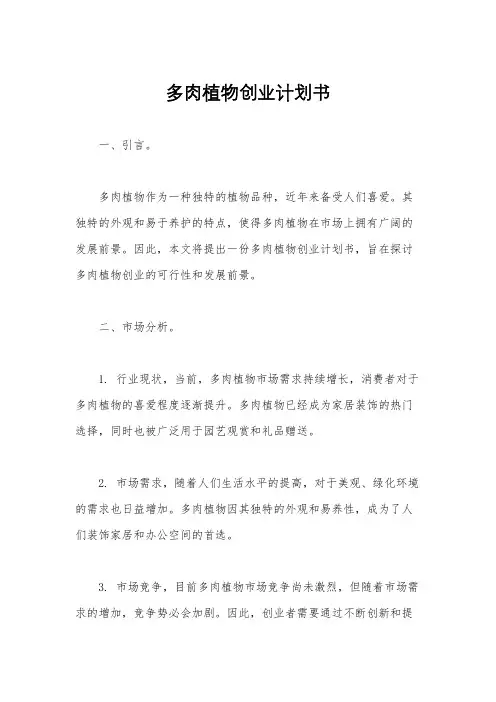 多肉植物创业计划书

一、引言。

多肉植物作为一种独特的植物品种，近年来备受人们喜爱。其独特的外观和易于养护的特点，使得多肉植物在市场上拥有广阔的发展前景。因此，本文将提出一份多肉植物创业计划书，旨在探讨多肉植物创业的可行性和发展前景。

二、市场分析。

1. 行业现状，当前，多肉植物市场需求持续增长，消费者对于多肉植物的喜爱程度逐渐提升。多肉植物已经成为家居装饰的热门选择，同时也被广泛用于园艺观赏和礼品赠送。

2. 市场需求，随着人们生活水平的提高，对于美观、绿化环境的需求也日益增加。多肉植物因其独特的外观和易养性，成为了人们装饰家居和办公空间的首选。

3. 市场竞争，目前多肉植物市场竞争尚未激烈，但随着市场需求的增加，竞争势必会加剧。因此，创业者需要通过不断创新和提